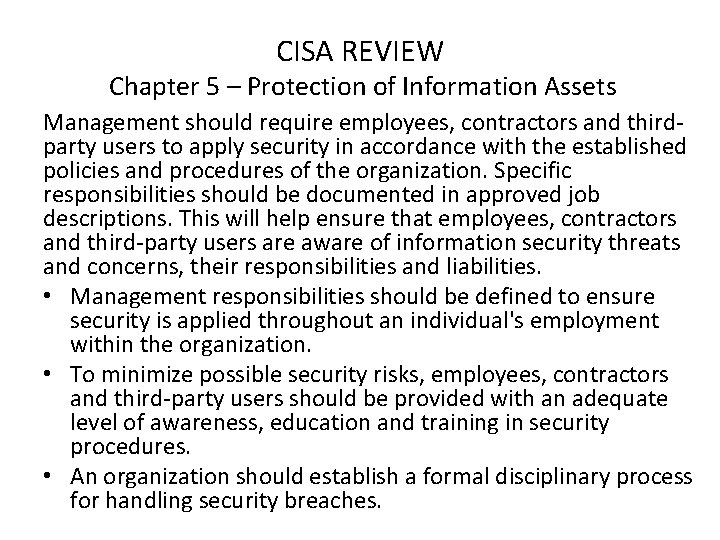 CISA REVIEW
Chapter 5 – Protection of Information Assets

Management should require employees, contractors and third-party users to apply security in accordance with the established policies and procedures of the organization. Specific responsibilities should be documented in approved job descriptions. This will help ensure that employees, contractors and third-party users are aware of information security threats and concerns, their responsibilities and liabilities.

• Management responsibilities should be defined to ensure security is applied throughout an individual's employment within the organization.
• To minimize possible security risks, employees, contractors and third-party users should be provided with an adequate level of awareness, education and training in security procedures.
• An organization should establish a formal disciplinary process for handling security breaches.